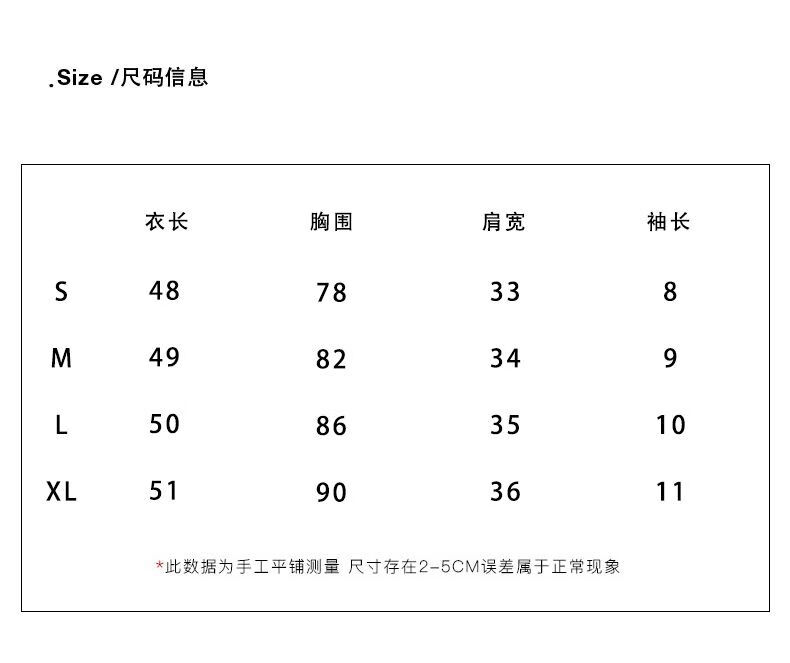 .Size /尺码信息

|  | 衣长 | 胸围 | 肩宽 | 袖长 |
|---|---|---|---|---|
| S | 48 | 78 | 33 | 8 |
| M | 49 | 82 | 34 | 9 |
| L | 50 | 86 | 35 | 10 |
| XL | 51 | 90 | 36 | 11 |

*此数据为手工平铺测量 尺寸存在2-5CM误差属于正常现象